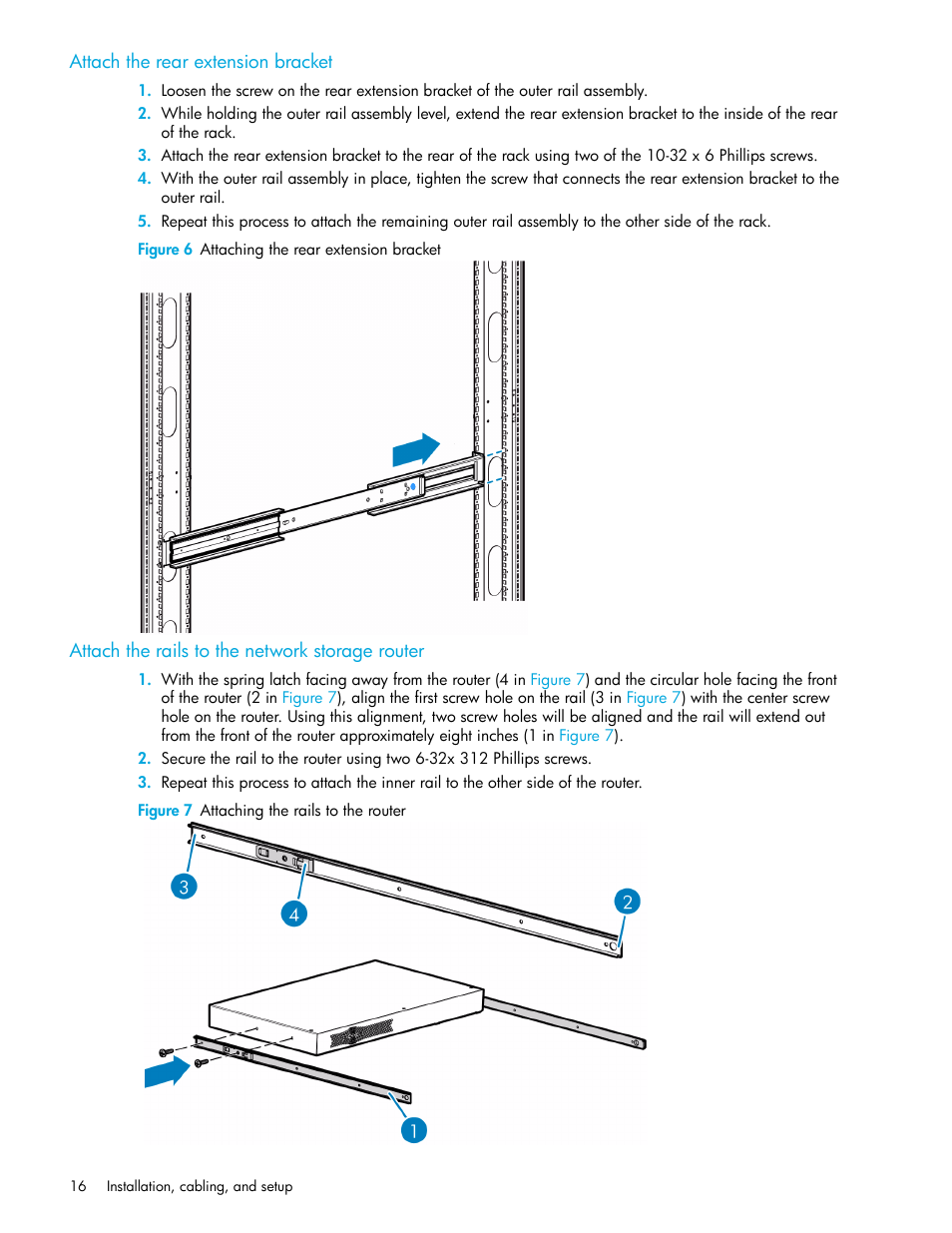 Attach the rear extension bracket

1. Loosen the screw on the rear extension bracket of the outer rail assembly.
2. While holding the outer rail assembly level, extend the rear extension bracket to the inside of the rear of the rack.
3. Attach the rear extension bracket to the rear of the rack using two of the 10-32 x 6 Phillips screws.
4. With the outer rail assembly in place, tighten the screw that connects the rear extension bracket to the outer rail.
5. Repeat this process to attach the remaining outer rail assembly to the other side of the rack.

Figure 6 Attaching the rear extension bracket

Attach the rails to the network storage router

1. With the spring latch facing away from the router (4 in Figure 7) and the circular hole facing the front of the router (2 in Figure 7), align the first screw hole on the rail (3 in Figure 7) with the center screw hole on the router. Using this alignment, two screw holes will be aligned and the rail will extend out from the front of the router approximately eight inches (1 in Figure 7).
2. Secure the rail to the router using two 6-32x 312 Phillips screws.
3. Repeat this process to attach the inner rail to the other side of the router.

Figure 7 Attaching the rails to the router

3

4

2

1

16 Installation, cabling, and setup